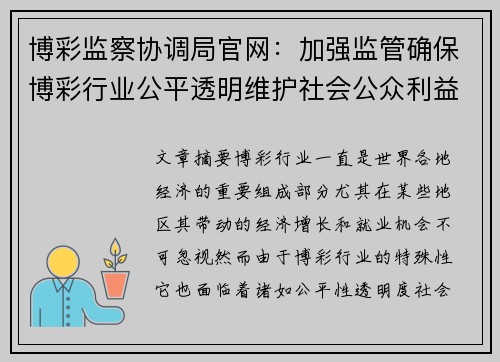 博彩监察协调局官网：加强监管确保博彩行业公平透明维护社会公众利益

文章摘要博彩行业一直是世界各地经济的重要组成部分尤其在某些地区其带动的经济增长和就业机会不可忽视然而由于博彩行业的特殊性它也面临着诸如公平性透明度社会